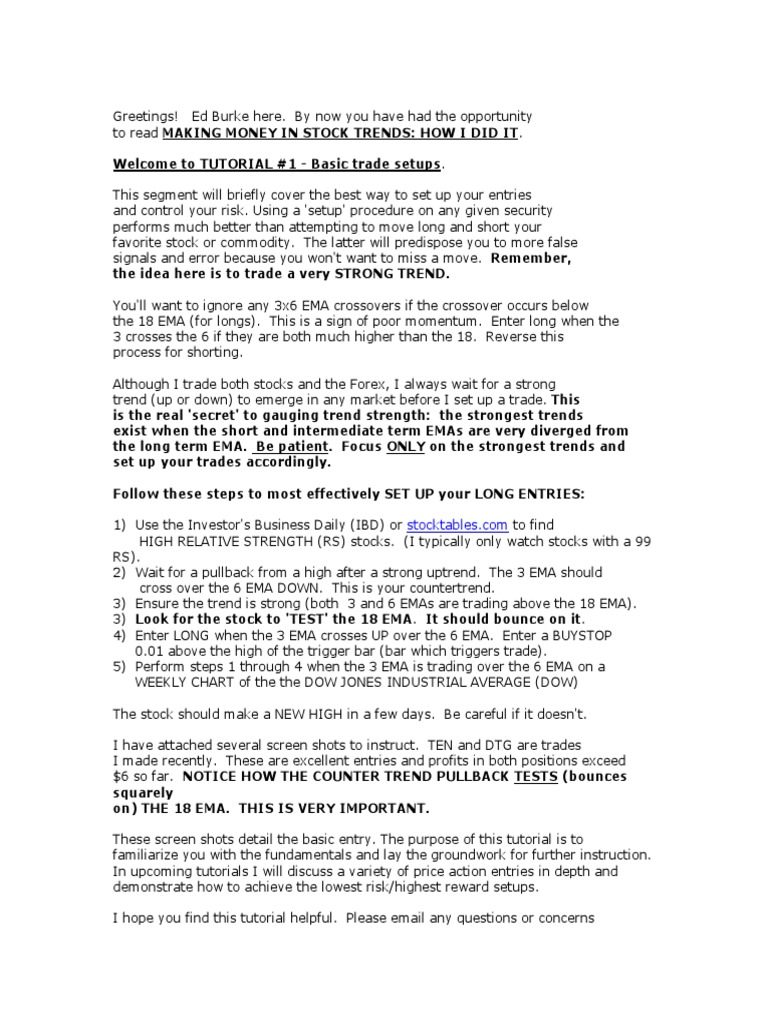 Greetings! Ed Burke here. By now you have had the opportunity to read MAKING MONEY IN STOCK TRENDS: HOW I DID IT.

Welcome to TUTORIAL #1 - Basic trade setups.

This segment will briefly cover the best way to set up your entries and control your risk. Using a 'setup' procedure on any given security performs much better than attempting to move long and short your favorite stock or commodity. The latter will predispose you to more false signals and error because you won't want to miss a move. Remember, the idea here is to trade a very STRONG TREND.

You'll want to ignore any 3x6 EMA crossovers if the crossover occurs below the 18 EMA (for longs). This is a sign of poor momentum. Enter long when the 3 crosses the 6 if they are both much higher than the 18. Reverse this process for shorting.

Although I trade both stocks and the Forex, I always wait for a strong trend (up or down) to emerge in any market before I set up a trade. This is the real 'secret' to gauging trend strength: the strongest trends exist when the short and intermediate term EMAs are very diverged from the long term EMA. Be patient. Focus ONLY on the strongest trends and set up your trades accordingly.

Follow these steps to most effectively SET UP your LONG ENTRIES:

1) Use the Investor's Business Daily (IBD) or stocktables.com to find HIGH RELATIVE STRENGTH (RS) stocks. (I typically only watch stocks with a 99 RS).
2) Wait for a pullback from a high after a strong uptrend. The 3 EMA should cross over the 6 EMA DOWN. This is your countertrend.
3) Ensure the trend is strong (both 3 and 6 EMAs are trading above the 18 EMA).
3) Look for the stock to 'TEST' the 18 EMA. It should bounce on it.
4) Enter LONG when the 3 EMA crosses UP over the 6 EMA. Enter a BUYSTOP 0.01 above the high of the trigger bar (bar which triggers trade).
5) Perform steps 1 through 4 when the 3 EMA is trading over the 6 EMA on a WEEKLY CHART of the the DOW JONES INDUSTRIAL AVERAGE (DOW)

The stock should make a NEW HIGH in a few days. Be careful if it doesn't.

I have attached several screen shots to instruct. TEN and DTG are trades I made recently. These are excellent entries and profits in both positions exceed $6 so far. NOTICE HOW THE COUNTER TREND PULLBACK TESTS (bounces squarely on) THE 18 EMA. THIS IS VERY IMPORTANT.

These screen shots detail the basic entry. The purpose of this tutorial is to familiarize you with the fundamentals and lay the groundwork for further instruction. In upcoming tutorials I will discuss a variety of price action entries in depth and demonstrate how to achieve the lowest risk/highest reward setups.

I hope you find this tutorial helpful. Please email any questions or concerns